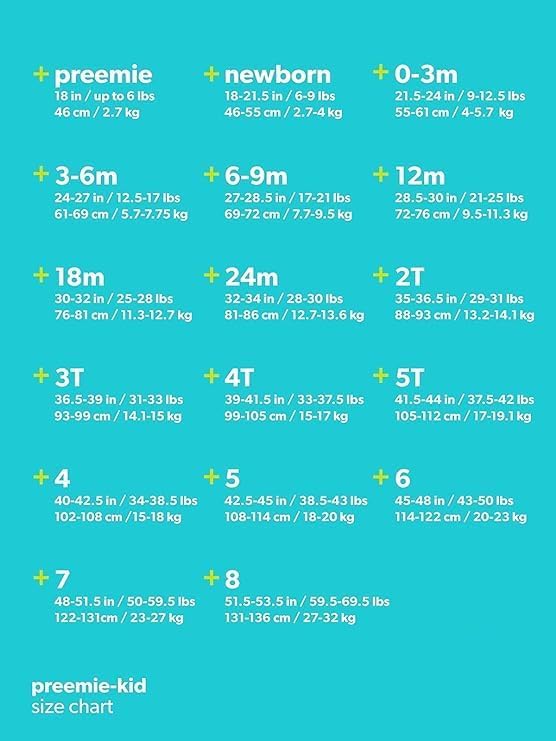 + preemie
18 in / up to 6 lbs
46 cm / 2.7 kg

+ newborn
18-21.5 in / 6-9 lbs
46-55 cm / 2.7-4 kg

+ 0-3m
21.5-24 in / 9-12.5 lbs
55-61 cm / 4-5.7 kg

+ 3-6m
24-27 in / 12.5-17 lbs
61-69 cm / 5.7-7.75 kg

+ 6-9m
27-28.5 in / 17-21 lbs
69-72 cm / 7.7-9.5 kg

+ 12m
28.5-30 in / 21-25 lbs
72-76 cm / 9.5-11.3 kg

+ 18m
30-32 in / 25-28 lbs
76-81 cm / 11.3-12.7 kg

+ 24m
32-34 in / 28-30 lbs
81-86 cm / 12.7-13.6 kg

+ 2T
35-36.5 in / 29-31 lbs
88-93 cm / 13.2-14.1 kg

+ 3T
36.5-39 in / 31-33 lbs
93-99 cm / 14.1-15 kg

+ 4T
39-41.5 in / 33-37.5 lbs
99-105 cm / 15-17 kg

+ 5T
41.5-44 in / 37.5-42 lbs
105-112 cm / 17-19.1 kg

+ 4
40-42.5 in / 34-38.5 lbs
102-108 cm /15-18 kg

+ 5
42.5-45 in / 38.5-43 lbs
108-114 cm / 18-20 kg

+ 6
45-48 in / 43-50 lbs
114-122 cm / 20-23 kg

+ 7
48-51.5 in / 50-59.5 lbs
122-131cm / 23-27 kg

+ 8
51.5-53.5 in / 59.5-69.5 lbs
131-136 cm / 27-32 kg

preemie-kid
size chart